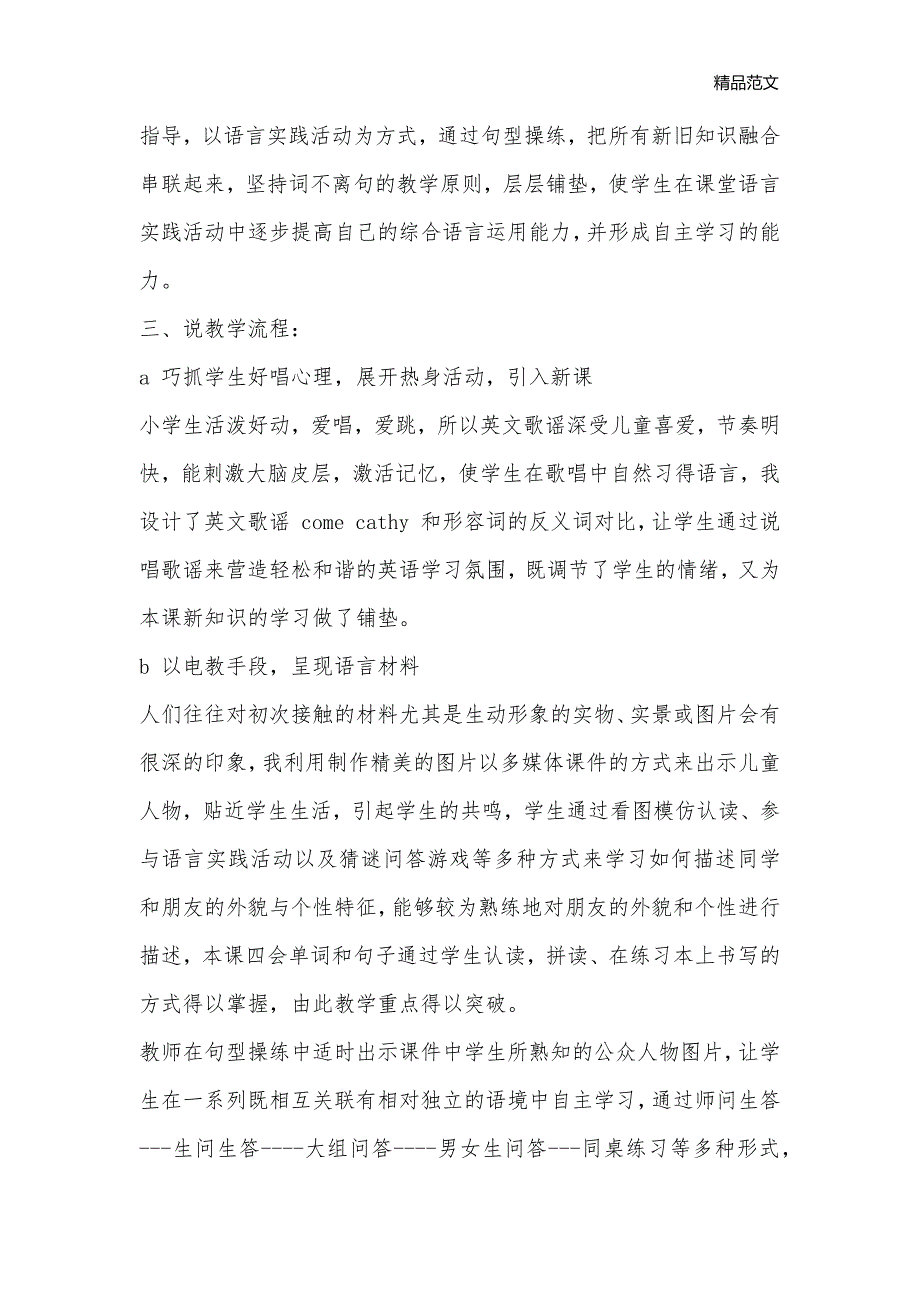 精品范文

指导，以语言实践活动为方式，通过句型操练，把所有新旧知识融合串联起来，坚持词不离句的教学原则，层层铺垫，使学生在课堂语言实践活动中逐步提高自己的综合语言运用能力，并形成自主学习的能力。

三、说教学流程：

a 巧抓学生好唱心理，展开热身活动，引入新课

小学生活泼好动，爱唱，爱跳，所以英文歌谣深受儿童喜爱，节奏明快，能刺激大脑皮层，激活记忆，使学生在歌唱中自然习得语言，我设计了英文歌谣 come cathy 和形容词的反义词对比，让学生通过说唱歌谣来营造轻松和谐的英语学习氛围，既调节了学生的情绪，又为本课新知识的学习做了铺垫。

b 以电教手段，呈现语言材料

人们往往对初次接触的材料尤其是生动形象的实物、实景或图片会有很深的印象，我利用制作精美的图片以多媒体课件的方式来出示儿童人物，贴近学生生活，引起学生的共鸣，学生通过看图模仿认读、参与语言实践活动以及猜谜问答游戏等多种方式来学习如何描述同学和朋友的外貌与个性特征，能够较为熟练地对朋友的外貌和个性进行描述，本课四会单词和句子通过学生认读，拼读、在练习本上书写的方式得以掌握，由此教学重点得以突破。

教师在句型操练中适时出示课件中学生所熟知的公众人物图片，让学生在一系列既相互关联有相对独立的语境中自主学习，通过师问生答---生问生答----大组问答----男女生问答---同桌练习等多种形式，